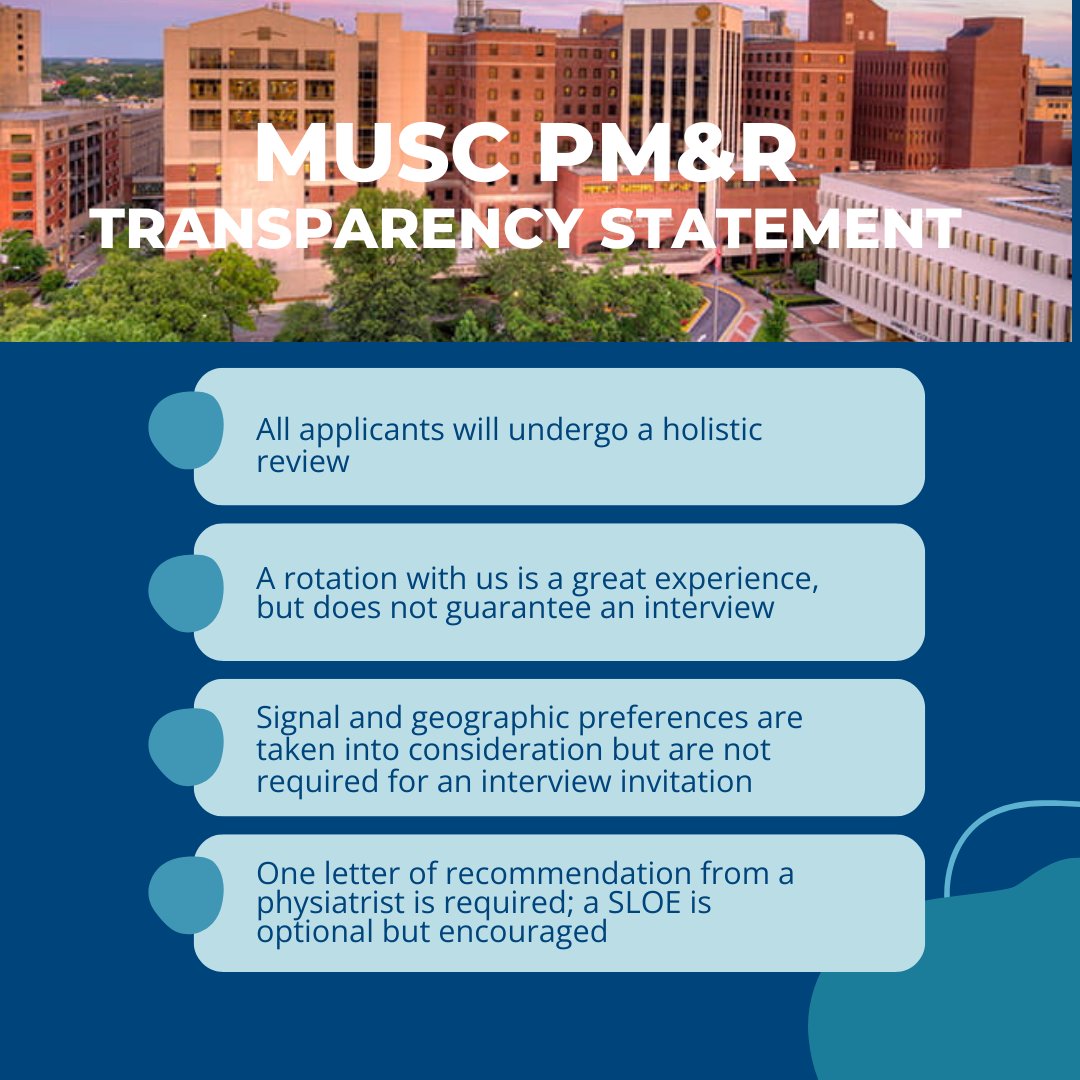 MUSC PM&R
TRANSPARENCY STATEMENT

All applicants will undergo a holistic review

A rotation with us is a great experience, but does not guarantee an interview

Signal and geographic preferences are taken into consideration but are not required for an interview invitation

One letter of recommendation from a physiatrist is required; a SLOE is optional but encouraged